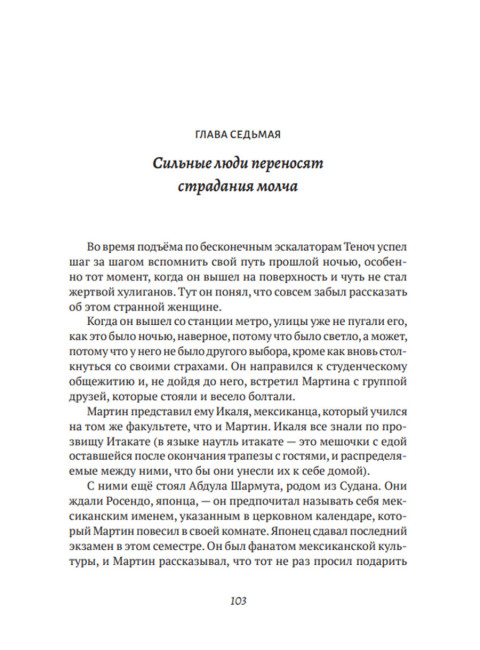 ГЛАВА СЕДЬМАЯ

Сильные люди переносят страдания молча

Во время подъёма по бесконечным эскалаторам Теноч успел шаг за шагом вспомнить свой путь прошлой ночью, особенно тот момент, когда он вышел на поверхность и чуть не стал жертвой хулиганов. Тут он понял, что совсем забыл рассказать об этом странной женщине.

Когда он вышел со станции метро, улицы уже не пугали его, как это было ночью, наверное, потому что было светло, а может, потому что у него не было другого выбора, кроме как вновь столкнуться со своими страхами. Он направился к студенческому общежитию и, не дойдя до него, встретил Мартина с группой друзей, которые стояли и весело болтали.

Мартин представил ему Икаля, мексиканца, который учился на том же факультете, что и Мартин. Икаля все знали по прозвищу Итакате (в языке наутль итакате — это мешочки с едой оставшейся после окончания трапезы с гостями, и распределяемые между ними, что бы они унесли их к себе домой).

С ними ещё стоял Абдула Шармута, родом из Судана. Они ждали Росендо, японца, — он предпочитал называть себя мексиканским именем, указанным в церковном календаре, который Мартин повесил в своей комнате. Японец сдавал последний экзамен в этом семестре. Он был фанатом мексиканской культуры, и Мартин рассказывал, что тот не раз просил подарить

103